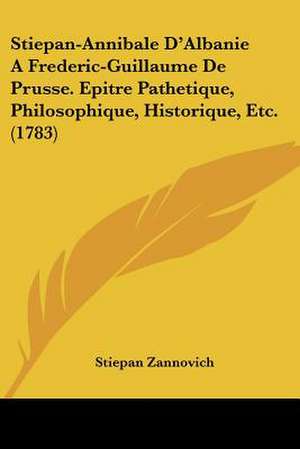 Stiepan-Annibale D'Albanie A Frederic-Guillaume De Prusse. Epitre Pathetique, Philosophique, Historique, Etc. (1783)

Stiepan Zannovich